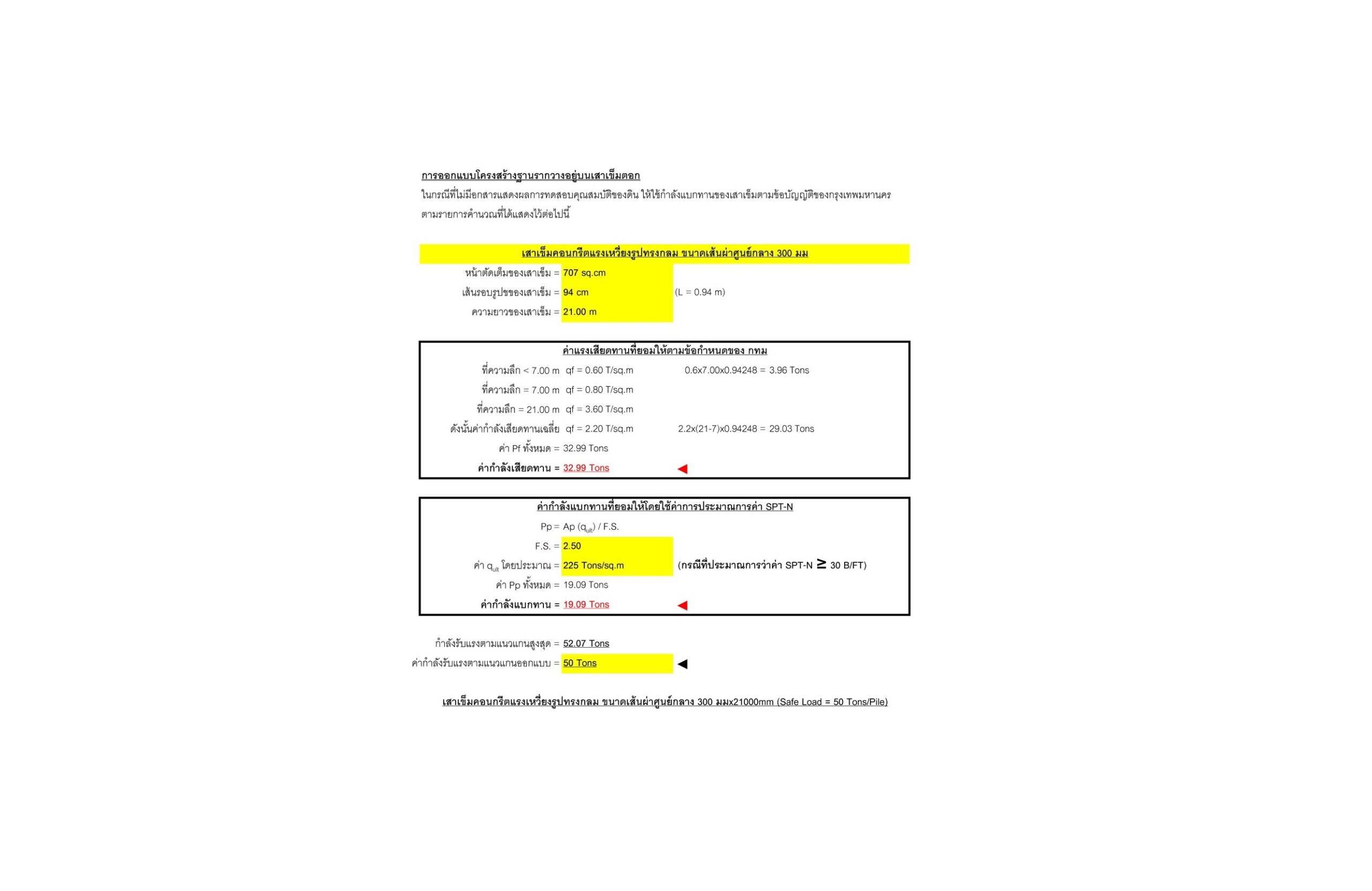 การออกแบบโครงสร้างฐานรากวางอยู่บนเสาเข็มตอก

ในกรณีที่ไม่มีอกสารแสดงผลการทดสอบคุณสมบัติของดิน ให้ใช้กำลังแบกทานของเสาเข็มตามข้อบัญญัติของกรุงเทพมหานคร ตามรายการคำนวณที่ได้แสดงไว้ต่อไปนี้

เสาเข็มคอนกรีตแรงเหวี่ยงรูปทรงกลม ขนาดเส้นผ่าศูนย์กลาง 300 มม

หน้าตัดเต็มของเสาเข็ม = 707 sq.cm
เส้นรอบรูปของเสาเข็ม = 94 cm (L = 0.94 m)
ความยาวของเสาเข็ม = 21.00 m

ค่าแรงเสียดทานที่ยอมให้ตามข้อกำหนดของ กทม

ที่ความลึก < 7.00 m qf = 0.60 T/sq.m 0.6x7.00x0.94248 = 3.96 Tons
ที่ความลึก = 7.00 m qf = 0.80 T/sq.m
ที่ความลึก = 21.00 m qf = 3.60 T/sq.m
ดังนั้นค่ากำลังเสียดทานเฉลี่ย qf = 2.20 T/sq.m 2.2x(21-7)x0.94248 = 29.03 Tons
ค่า Pf ทั้งหมด = 32.99 Tons
ค่ากำลังเสียดทาน = 32.99 Tons

ค่ากำลังแบกทานที่ยอมให้โดยใช้ค่าการประมาณการค่า SPT-N

Pp = Ap ($q_{ult}$) / F.S.
F.S. = 2.50
ค่า $q_{ult}$ โดยประมาณ = 225 Tons/sq.m (กรณีที่ประมาณการว่าค่า SPT-N ≥ 30 B/FT)
ค่า Pp ทั้งหมด = 19.09 Tons
ค่ากำลังแบกทาน = 19.09 Tons

กำลังรับแรงตามแนวแกนสูงสุด = 52.07 Tons
ค่ากำลังรับแรงตามแนวแกนออกแบบ = 50 Tons

เสาเข็มคอนกรีตแรงเหวี่ยงรูปทรงกลม ขนาดเส้นผ่าศูนย์กลาง 300 มมx21000mm (Safe Load = 50 Tons/Pile)